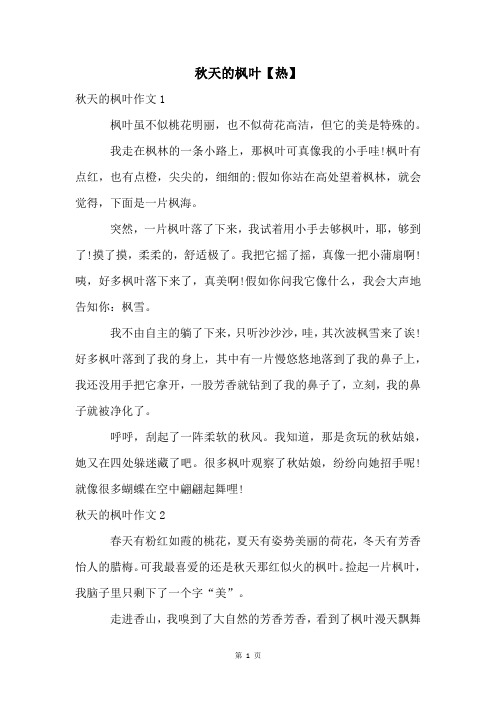 秋天的枫叶【热】

秋天的枫叶作文 1

枫叶虽不似桃花明丽，也不似荷花高洁，但它的美是特殊的。

我走在枫林的一条小路上，那枫叶可真像我的小手哇!枫叶有点红，也有点橙，尖尖的，细细的;假如你站在高处望着枫林，就会觉得，下面是一片枫海。

突然，一片枫叶落了下来，我试着用小手去够枫叶，耶，够到了!摸了摸，柔柔的，舒适极了。我把它摇了摇，真像一把小蒲扇啊!咦，好多枫叶落下来了，真美啊!假如你问我它像什么，我会大声地告知你：枫雪。

我不由自主的躺了下来，只听沙沙沙，哇，其次波枫雪来了诶!好多枫叶落到了我的身上，其中有一片慢悠悠地落到了我的鼻子上，我还没用手把它拿开，一股芳香就钻到了我的鼻子了，立刻，我的鼻子就被净化了。

呼呼，刮起了一阵柔软的秋风。我知道，那是贪玩的秋姑娘，她又在四处躲迷藏了吧。很多枫叶观察了秋姑娘，纷纷向她招手呢!就像很多蝴蝶在空中翩翩起舞哩!

秋天的枫叶作文 2

春天有粉红如霞的桃花，夏天有姿势美丽的荷花，冬天有芳香怡人的腊梅。可我最喜爱的还是秋天那红似火的枫叶。捡起一片枫叶，我脑子里只剩下了一个字“美”。

走进香山，我嗅到了大自然的芳香芳香，看到了枫叶漫天飘舞

第 1 页